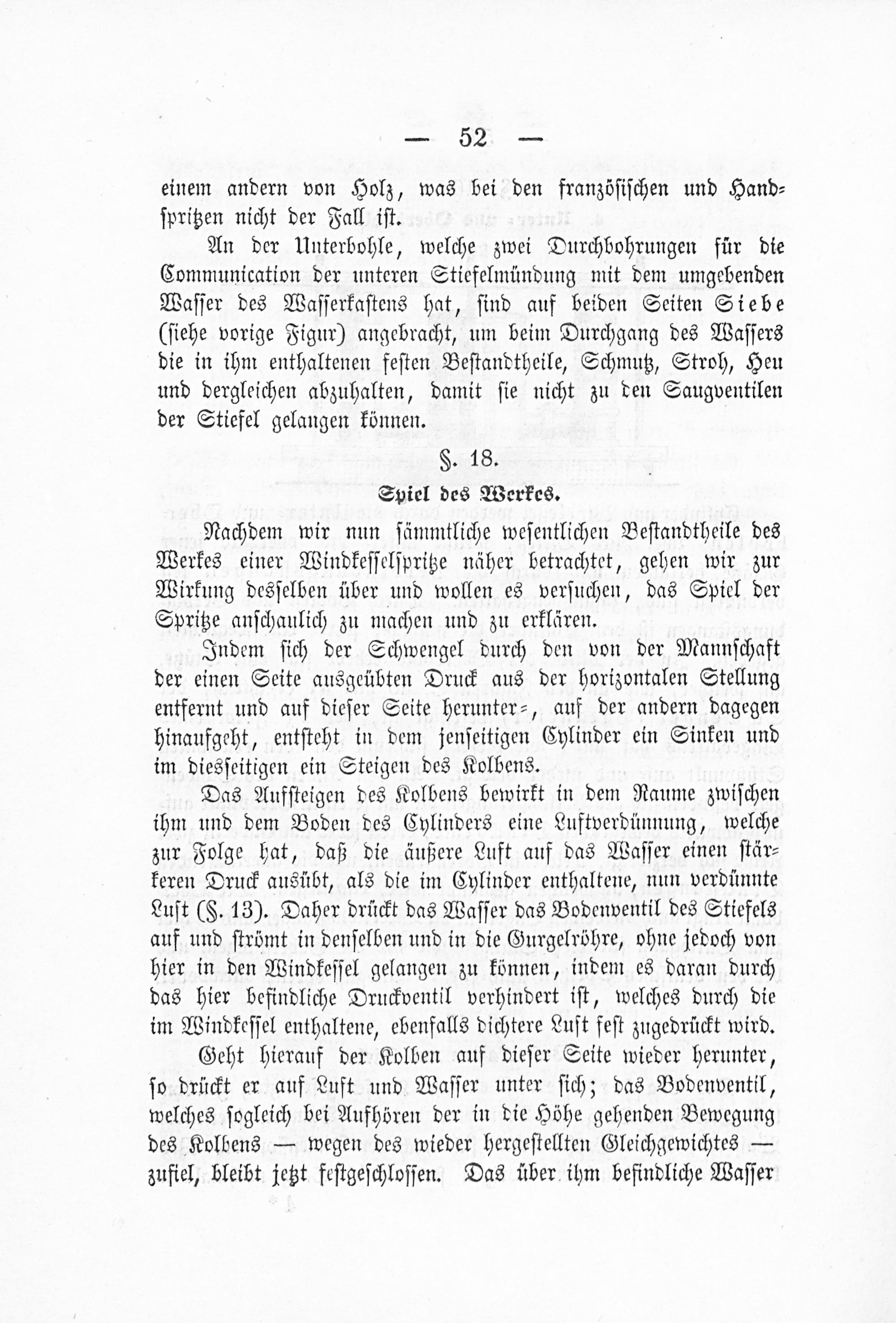 — 52 —

einem andern von Holz, was bei den französischen und Handspritzen nicht der Fall ist.

An der Unterbohle, welche zwei Durchbohrungen für die Communication der unteren Stiefelmündung mit dem umgebenden Wasser des Wasserkastens hat, sind auf beiden Seiten Siebe (siehe vorige Figur) angebracht, um beim Durchgang des Wassers die in ihm enthaltenen festen Bestandtheile, Schmutz, Stroh, Heu und dergleichen abzuhalten, damit sie nicht zu den Saugventilen der Stiefel gelangen können.

§. 18.

Spiel des Werkes.

Nachdem wir nun sämmtliche wesentlichen Bestandtheile des Werkes einer Windkesselspritze näher betrachtet, gehen wir zur Wirkung desselben über und wollen es versuchen, das Spiel der Spritze anschaulich zu machen und zu erklären.

Indem sich der Schwengel durch den von der Mannschaft der einen Seite ausgeübten Druck aus der horizontalen Stellung entfernt und auf dieser Seite herunter-, auf der andern dagegen hinaufgeht, entsteht in dem jenseitigen Cylinder ein Sinken und im diesseitigen ein Steigen des Kolbens.

Das Aufsteigen des Kolbens bewirkt in dem Raume zwischen ihm und dem Boden des Cylinders eine Luftverdünnung, welche zur Folge hat, daß die äußere Luft auf das Wasser einen stärkeren Druck ausübt, als die im Cylinder enthaltene, nun verdünnte Luft (§. 13). Daher drückt das Wasser das Bodenventil des Stiefels auf und strömt in denselben und in die Gurgelröhre, ohne jedoch von hier in den Windkessel gelangen zu können, indem es daran durch das hier befindliche Druckventil verhindert ist, welches durch die im Windkessel enthaltene, ebenfalls dichtere Luft fest zugedrückt wird.

Geht hierauf der Kolben auf dieser Seite wieder herunter, so drückt er auf Luft und Wasser unter sich; das Bodenventil, welches sogleich bei Aufhören der in die Höhe gehenden Bewegung des Kolbens — wegen des wieder hergestellten Gleichgewichtes — zufiel, bleibt jetzt festgeschlossen. Das über ihm befindliche Wasser